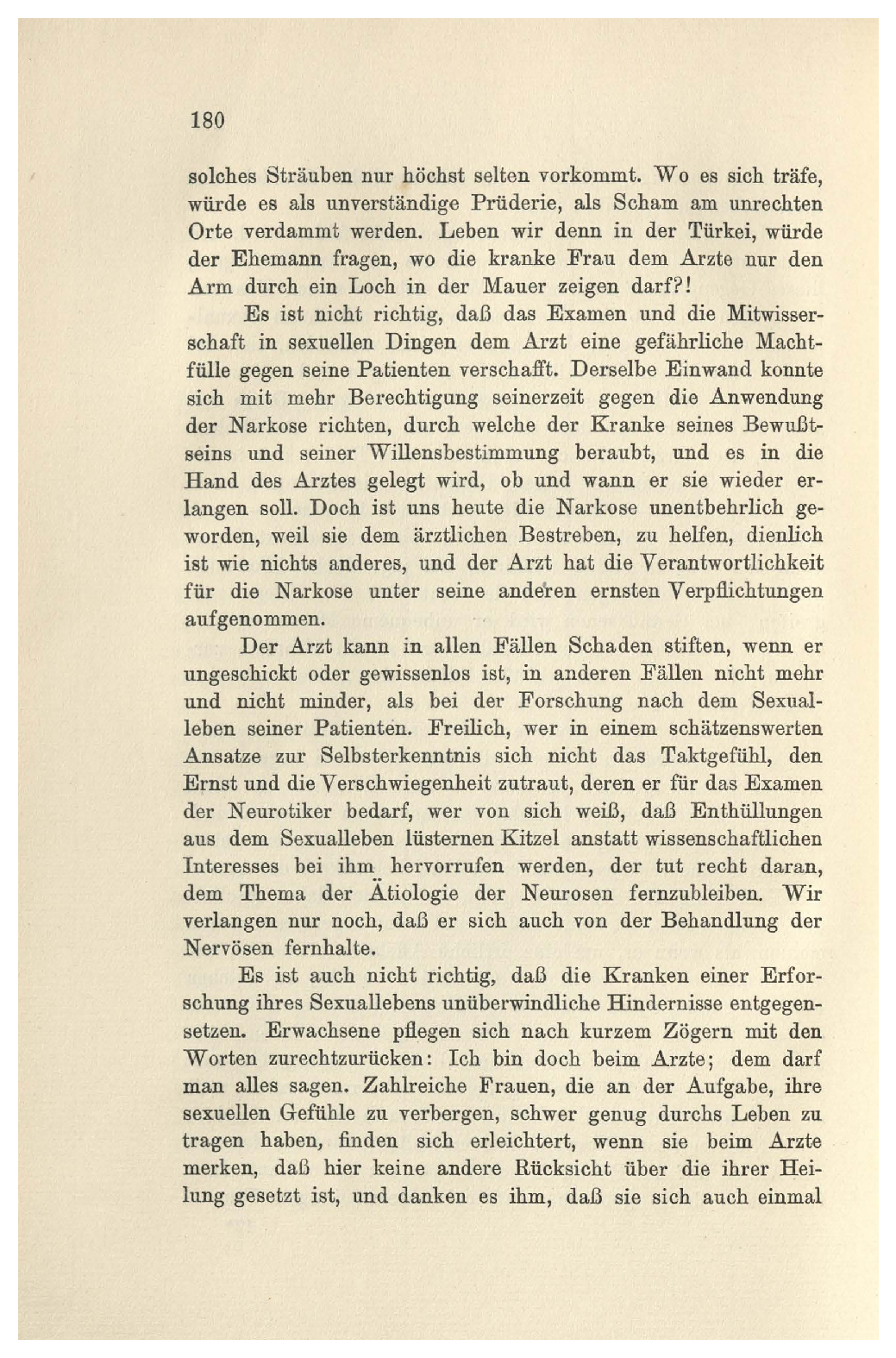 180

solches Sträuben nur höchst selten vorkommt. Wo es sich träfe, würde es als unverständige Prüderie, als Scham am unrechten Orte verdammt werden. Leben wir denn in der Türkei, würde der Ehemann fragen, wo die kranke Frau dem Arzte nur den Arm durch ein Loch in der Mauer zeigen darf?!

Es ist nicht richtig, daß das Examen und die Mitwisserschaft in sexuellen Dingen dem Arzt eine gefährliche Machtfülle gegen seine Patienten verschafft. Derselbe Einwand konnte sich mit mehr Berechtigung seinerzeit gegen die Anwendung der Narkose richten, durch welche der Kranke seines Bewußtseins und seiner Willensbestimmung beraubt, und es in die Hand des Arztes gelegt wird, ob und wann er sie wieder erlangen soll. Doch ist uns heute die Narkose unentbehrlich geworden, weil sie dem ärztlichen Bestreben, zu helfen, dienlich ist wie nichts anderes, und der Arzt hat die Verantwortlichkeit für die Narkose unter seine anderen ernsten Verpflichtungen aufgenommen.

Der Arzt kann in allen Fällen Schaden stiften, wenn er ungeschickt oder gewissenlos ist, in anderen Fällen nicht mehr und nicht minder, als bei der Forschung nach dem Sexualleben seiner Patienten. Freilich, wer in einem schätzenswerten Ansatze zur Selbsterkenntnis sich nicht das Taktgefühl, den Ernst und die Verschwiegenheit zutraut, deren er für das Examen der Neurotiker bedarf, wer von sich weiß, daß Enthüllungen aus dem Sexualleben lüsternen Kitzel anstatt wissenschaftlichen Interesses bei ihm hervorrufen werden, der tut recht daran, dem Thema der Ätiologie der Neurosen fernzubleiben. Wir verlangen nur noch, daß er sich auch von der Behandlung der Nervösen fernhalte.

Es ist auch nicht richtig, daß die Kranken einer Erforschung ihres Sexuallebens unüberwindliche Hindernisse entgegensetzen. Erwachsene pflegen sich nach kurzem Zögern mit den Worten zurechtzurücken: Ich bin doch beim Arzte; dem darf man alles sagen. Zahlreiche Frauen, die an der Aufgabe, ihre sexuellen Gefühle zu verbergen, schwer genug durchs Leben zu tragen haben, finden sich erleichtert, wenn sie beim Arzte merken, daß hier keine andere Rücksicht über die ihrer Heilung gesetzt ist, und danken es ihm, daß sie sich auch einmal